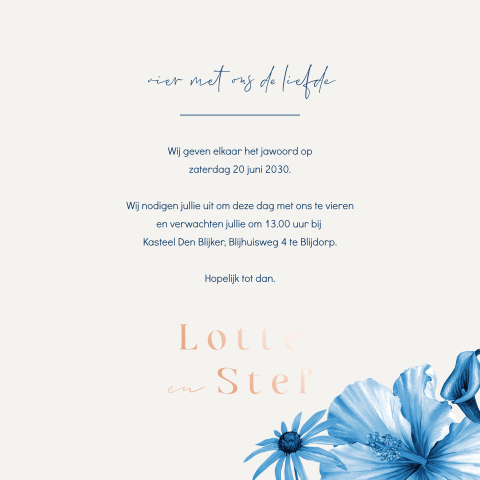 vier met ons de liefde

Wij geven elkaar het jawoord op
zaterdag 20 juni 2030.

Wij nodigen jullie uit om deze dag met ons te vieren
en verwachten jullie om 13.00 uur bij
Kasteel Den Blijker, Blijhuisweg 4 te Blijdorp.

Hopelijk tot dan.

Lotte
en Stef